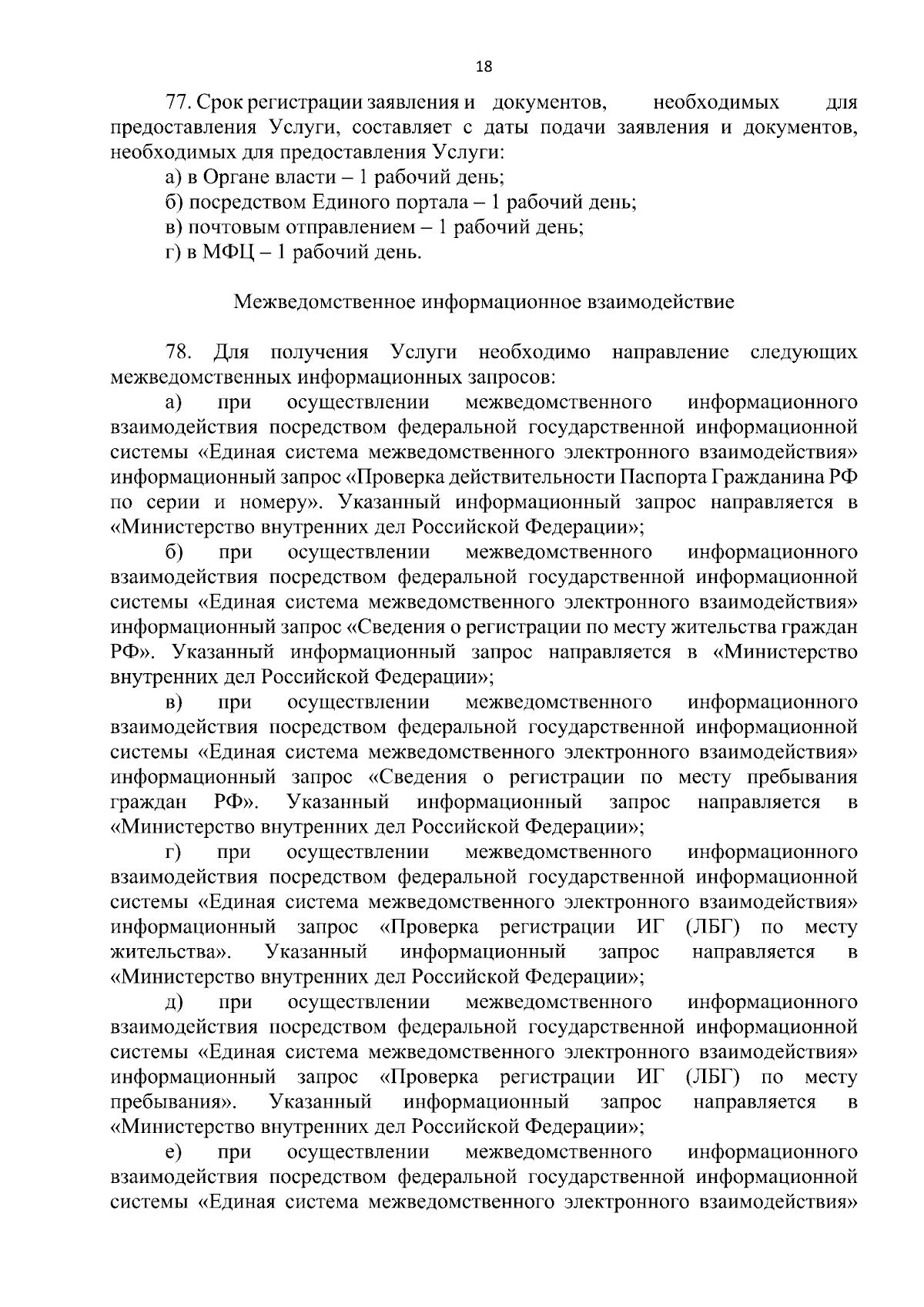 18

77. Срок регистрации заявления и документов, необходимых для предоставления Услуги, составляет с даты подачи заявления и документов, необходимых для предоставления Услуги:

а) в Органе власти – 1 рабочий день;

б) посредством Единого портала – 1 рабочий день;

в) почтовым отправлением – 1 рабочий день;

г) в МФЦ – 1 рабочий день.

Межведомственное информационное взаимодействие

78. Для получения Услуги необходимо направление следующих межведомственных информационных запросов:

а) при осуществлении межведомственного информационного взаимодействия посредством федеральной государственной информационной системы «Единая система межведомственного электронного взаимодействия» информационный запрос «Проверка действительности Паспорта Гражданина РФ по серии и номеру». Указанный информационный запрос направляется в «Министерство внутренних дел Российской Федерации»;

б) при осуществлении межведомственного информационного взаимодействия посредством федеральной государственной информационной системы «Единая система межведомственного электронного взаимодействия» информационный запрос «Сведения о регистрации по месту жительства граждан РФ». Указанный информационный запрос направляется в «Министерство внутренних дел Российской Федерации»;

в) при осуществлении межведомственного информационного взаимодействия посредством федеральной государственной информационной системы «Единая система межведомственного электронного взаимодействия» информационный запрос «Сведения о регистрации по месту пребывания граждан РФ». Указанный информационный запрос направляется в «Министерство внутренних дел Российской Федерации»;

г) при осуществлении межведомственного информационного взаимодействия посредством федеральной государственной информационной системы «Единая система межведомственного электронного взаимодействия» информационный запрос «Проверка регистрации ИГ (ЛБГ) по месту жительства». Указанный информационный запрос направляется в «Министерство внутренних дел Российской Федерации»;

д) при осуществлении межведомственного информационного взаимодействия посредством федеральной государственной информационной системы «Единая система межведомственного электронного взаимодействия» информационный запрос «Проверка регистрации ИГ (ЛБГ) по месту пребывания». Указанный информационный запрос направляется в «Министерство внутренних дел Российской Федерации»;

е) при осуществлении межведомственного информационного взаимодействия посредством федеральной государственной информационной системы «Единая система межведомственного электронного взаимодействия»